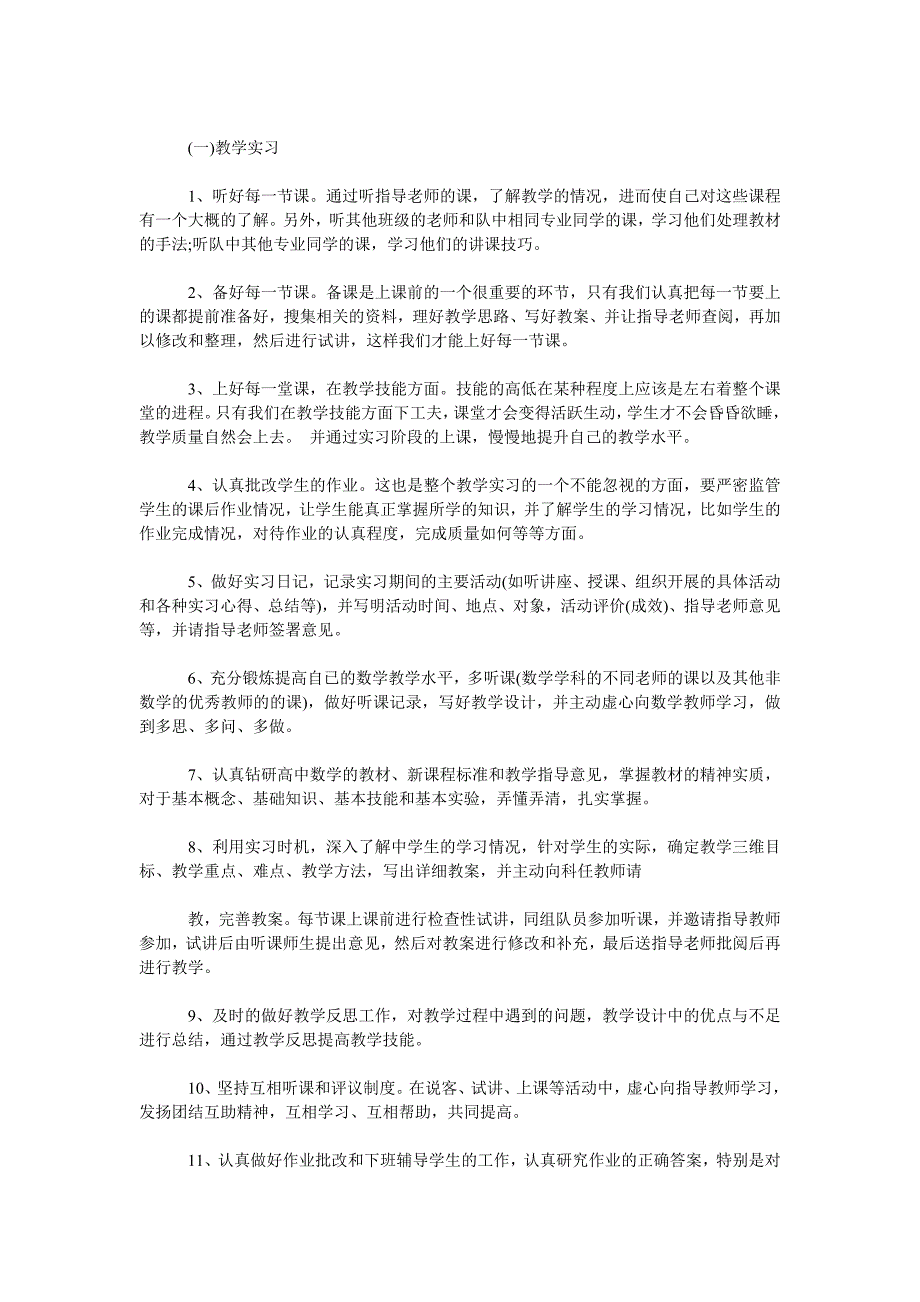 (一)教学实习

1、听好每一节课。通过听指导老师的课，了解教学的情况，进而使自己对这些课程有一个大概的了解。另外，听其他班级的老师和队中相同专业同学的课，学习他们处理教材的手法;听队中其他专业同学的课，学习他们的讲课技巧。

2、备好每一节课。备课是上课前的一个很重要的环节，只有我们认真把每一节要上的课都提前准备好，搜集相关的资料，理好教学思路、写好教案、并让指导老师查阅，再加以修改和整理，然后进行试讲，这样我们才能上好每一节课。

3、上好每一堂课，在教学技能方面。技能的高低在某种程度上应该是左右着整个课堂的进程。只有我们在教学技能方面下工夫，课堂才会变得活跃生动，学生才不会昏昏欲睡，教学质量自然会上去。 并通过实习阶段的上课，慢慢地提升自己的教学水平。

4、认真批改学生的作业。这也是整个教学实习的一个不能忽视的方面，要严密监管学生的课后作业情况，让学生能真正掌握所学的知识，并了解学生的学习情况，比如学生的作业完成情况，对待作业的认真程度，完成质量如何等等方面。

5、做好实习日记，记录实习期间的主要活动(如听讲座、授课、组织开展的具体活动和各种实习心得、总结等)，并写明活动时间、地点、对象，活动评价(成效)、指导老师意见等，并请指导老师签署意见。

6、充分锻炼提高自已的数学教学水平，多听课(数学学科的不同老师的课以及其他非数学的优秀教师的的课)，做好听课记录，写好教学设计，并主动虚心向数学教师学习，做到多思、多问、多做。

7、认真钻研高中数学的教材、新课程标准和教学指导意见，掌握教材的精神实质，对于基本概念、基础知识、基本技能和基本实验，弄懂弄清，扎实掌握。

8、利用实习时机，深入了解中学生的学习情况，针对学生的实际，确定教学三维目标、教学重点、难点、教学方法，写出详细教案，并主动向科任教师请

教，完善教案。每节课上课前进行检查性试讲，同组队员参加听课，并邀请指导教师参加，试讲后由听课师生提出意见，然后对教案进行修改和补充，最后送指导老师批阅后再进行教学。

9、及时的做好教学反思工作，对教学过程中遇到的问题，教学设计中的优点与不足进行总结，通过教学反思提高教学技能。

10、坚持互相听课和评议制度。在说客、试讲、上课等活动中，虚心向指导教师学习，发扬团结互助精神，互相学习、互相帮助，共同提高。

11、认真做好作业批改和下班辅导学生的工作，认真研究作业的正确答案，特别是对